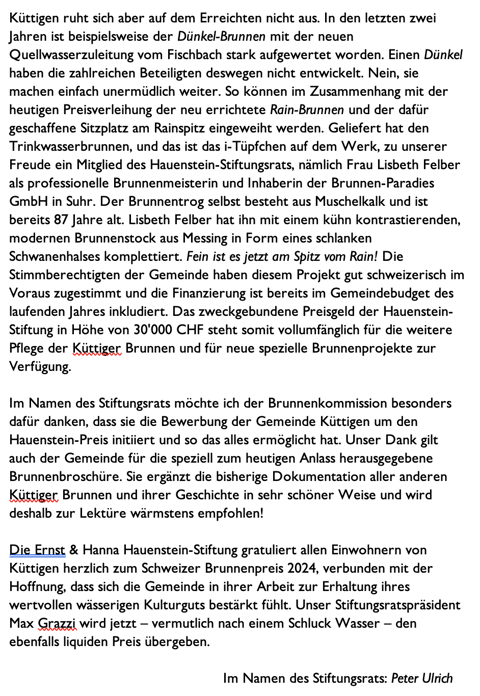 Küttigen ruht sich aber auf dem Erreichten nicht aus. In den letzten zwei Jahren ist beispielsweise der Dünkel-Brunnen mit der neuen Quellwasserzuleitung vom Fischbach stark aufgewertet worden. Einen Dünkel haben die zahlreichen Beteiligten deswegen nicht entwickelt. Nein, sie machen einfach unermüdlich weiter. So können im Zusammenhang mit der heutigen Preisverleihung der neu errichtete Rain-Brunnen und der dafür geschaffene Sitzplatz am Rainspitz eingeweiht werden. Geliefert hat den Trinkwasserbrunnen, und das ist das i-Tüpfchen auf dem Werk, zu unserer Freude ein Mitglied des Hauenstein-Stiftungsrats, nämlich Frau Lisbeth Felber als professionelle Brunnenmeisterin und Inhaberin der Brunnen-Paradies GmbH in Suhr. Der Brunnentrog selbst besteht aus Muschelkalk und ist bereits 87 Jahre alt. Lisbeth Felber hat ihn mit einem kühn kontrastierenden, modernen Brunnenstock aus Messing in Form eines schlanken Schwanenhalses komplettiert. Fein ist es jetzt am Spitz vom Rain! Die Stimmberechtigten der Gemeinde haben diesem Projekt gut schweizerisch im Voraus zugestimmt und die Finanzierung ist bereits im Gemeindebudget des laufenden Jahres inkludiert. Das zweckgebundene Preisgeld der Hauenstein-Stiftung in Höhe von 30'000 CHF steht somit vollumfänglich für die weitere Pflege der Küttiger Brunnen und für neue spezielle Brunnenprojekte zur Verfügung.

Im Namen des Stiftungsrats möchte ich der Brunnenkommission besonders dafür danken, dass sie die Bewerbung der Gemeinde Küttigen um den Hauenstein-Preis initiiert und so das alles ermöglicht hat. Unser Dank gilt auch der Gemeinde für die speziell zum heutigen Anlass herausgegebene Brunnenbroschüre. Sie ergänzt die bisherige Dokumentation aller anderen Küttiger Brunnen und ihrer Geschichte in sehr schöner Weise und wird deshalb zur Lektüre wärmstens empfohlen!

Die Ernst & Hanna Hauenstein-Stiftung gratuliert allen Einwohnern von Küttigen herzlich zum Schweizer Brunnenpreis 2024, verbunden mit der Hoffnung, dass sich die Gemeinde in ihrer Arbeit zur Erhaltung ihres wertvollen wässerigen Kulturguts bestärkt fühlt. Unser Stiftungsratspräsident Max Grazzi wird jetzt – vermutlich nach einem Schluck Wasser – den ebenfalls liquiden Preis übergeben.

Im Namen des Stiftungsrats: Peter Ulrich